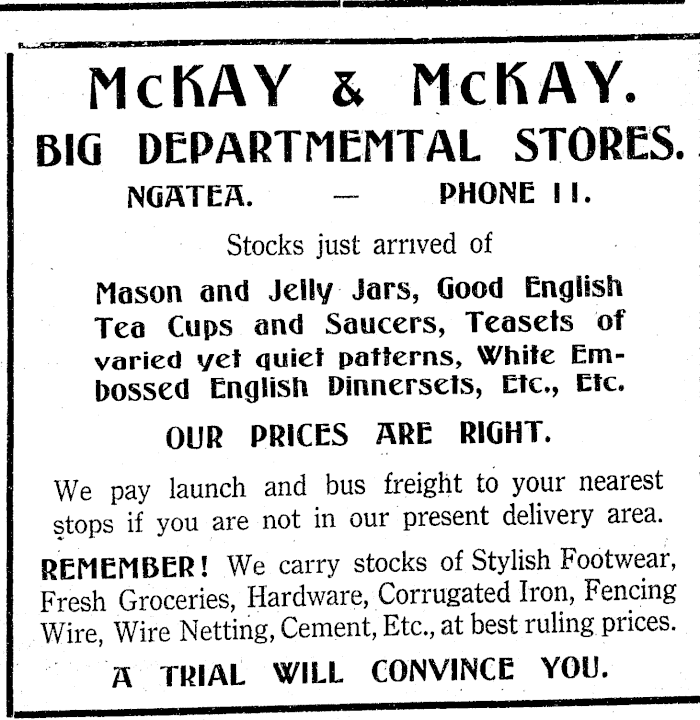 McKAY & McKAY.

BIG DEPARTMEMTAL STORES.

NGATEA. — PHONE 11.

Stocks just arrived of

Mason and Jelly Jars, Good English Tea Cups and Saucers, Teasets of varied yet quiet patterns, White Embossed English Dinnersets, Etc., Etc.

OUR PRICES ARE RIGHT.

We pay launch and bus freight to your nearest stops if you are not in our present delivery area.

REMEMBER! We carry stocks of Stylish Footwear, Fresh Groceries, Hardware, Corrugated Iron, Fencing Wire, Wire Netting, Cement, Etc., at best ruling prices.

A TRIAL WILL CONVINCE YOU.